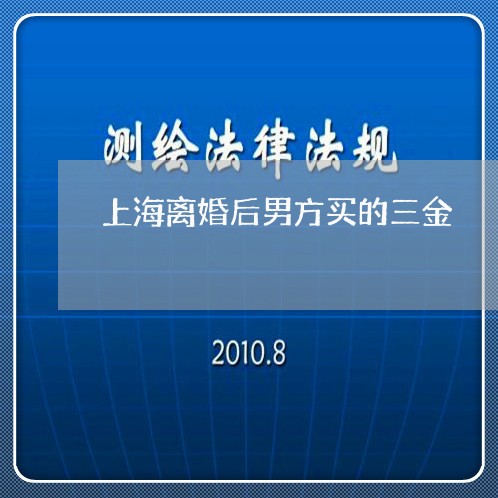 测绘法律法规

上海离婚后男方买的三金

2010.8